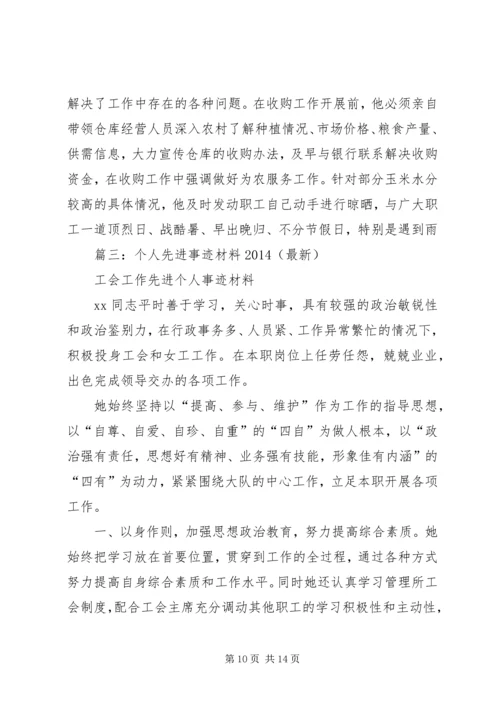 解决了工作中存在的各种问题。在收购工作开展前，他必须亲自带领仓库经营人员深入农村了解种植情况、市场价格、粮食产量、供需信息，大力宣传仓库的收购办法，及早与银行联系解决收购资金，在收购工作中强调做好为农服务工作。针对部分玉米水分较高的具体情况，他及时发动职工自己动手进行晾晒，与广大职工一道顶烈日、战酷暑、早出晚归、不分节假日，特别是遇到雨

篇三：个人先进事迹材料 2014（最新）

工会工作先进个人事迹材料

xx 同志平时善于学习，关心时事，具有较强的政治敏锐性和政治鉴别力，在行政事务多、人员紧、工作异常繁忙的情况下，积极投身工会和女工工作。在本职岗位上任劳任怨，兢兢业业，出色完成领导交办的各项工作。

她始终坚持以“提高、参与、维护”作为工作的指导思想，以“自尊、自爱、自珍、自重”的“四自”为做人根本，以“政治强有责任，思想好有精神、业务强有技能，形象佳有内涵”的“四有”为动力，紧紧围绕大队的中心工作，立足本职开展各项工作。

一、以身作则，加强思想政治教育，努力提高综合素质。她始终把学习放在首要位置，贯穿到工作的全过程，通过各种方式努力提高自身综合素质和工作水平。同时她还认真学习管理所工会制度，配合工会主席充分调动其他职工的学习积极性和主动性，

第 10 页 共 14 页